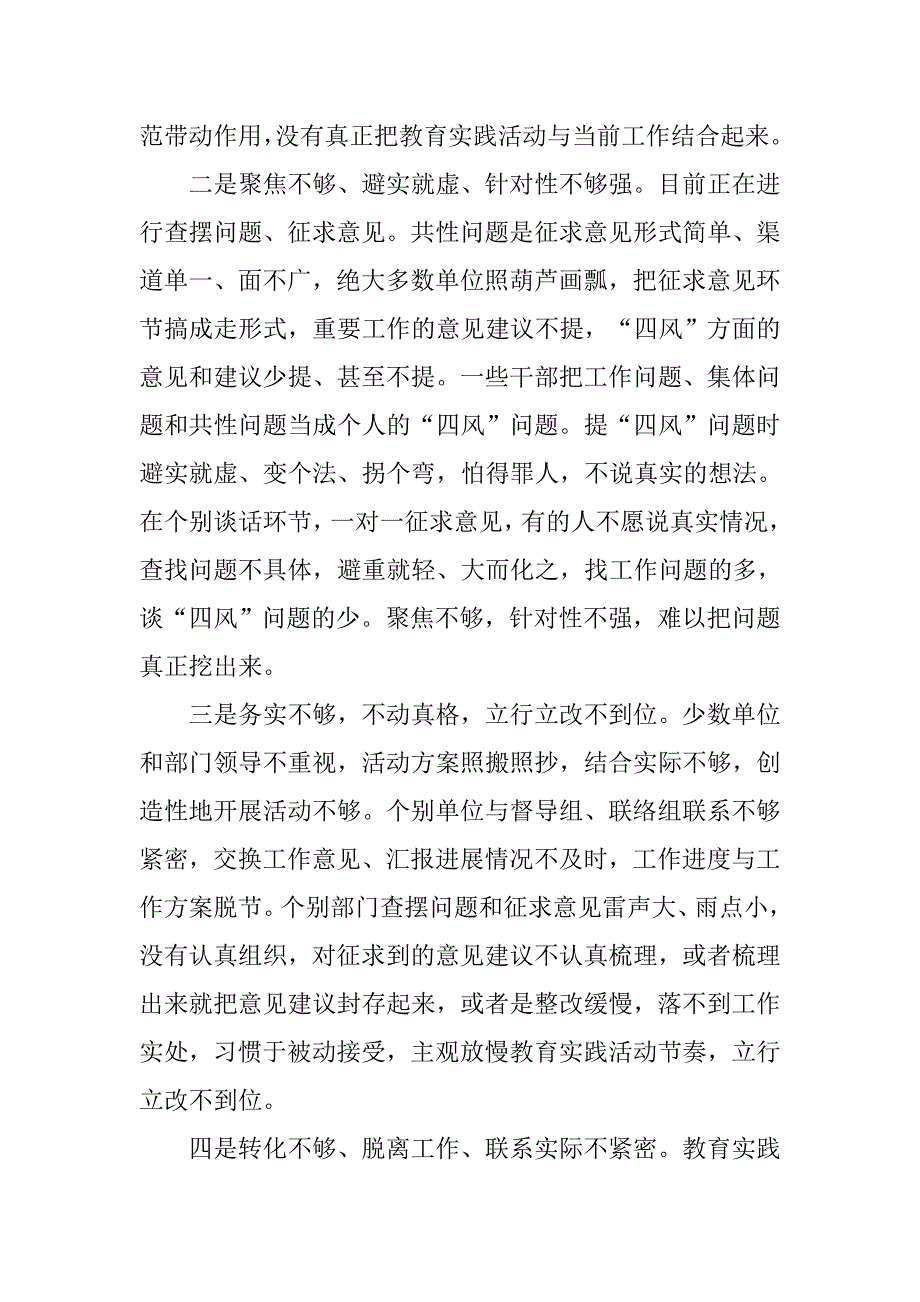 范带动作用，没有真正把教育实践活动与当前工作结合起来。

二是聚焦不够、避实就虚、针对性不够强。目前正在进行查摆问题、征求意见。共性问题是征求意见形式简单、渠道单一、面不广，绝大多数单位照葫芦画瓢，把征求意见环节搞成走形式，重要工作的意见建议不提，“四风”方面的意见和建议少提、甚至不提。一些干部把工作问题、集体问题和共性问题当成个人的“四风”问题。提“四风”问题时避实就虚、变个法、拐个弯，怕得罪人，不说真实的想法。在个别谈话环节，一对一征求意见，有的人不愿说真实情况，查找问题不具体，避重就轻、大而化之，找工作问题的多，谈“四风”问题的少。聚焦不够，针对性不强，难以把问题真正挖出来。

三是务实不够，不动真格，立行立改不到位。少数单位和部门领导不重视，活动方案照搬照抄，结合实际不够，创造性地开展活动不够。个别单位与督导组、联络组联系不够紧密，交换工作意见、汇报进展情况不及时，工作进度与工作方案脱节。个别部门查摆问题和征求意见雷声大、雨点小，没有认真组织，对征求到的意见建议不认真梳理，或者梳理出来就把意见建议封存起来，或者是整改缓慢，落不到工作实处，习惯于被动接受，主观放慢教育实践活动节奏，立行立改不到位。

四是转化不够、脱离工作、联系实际不紧密。教育实践